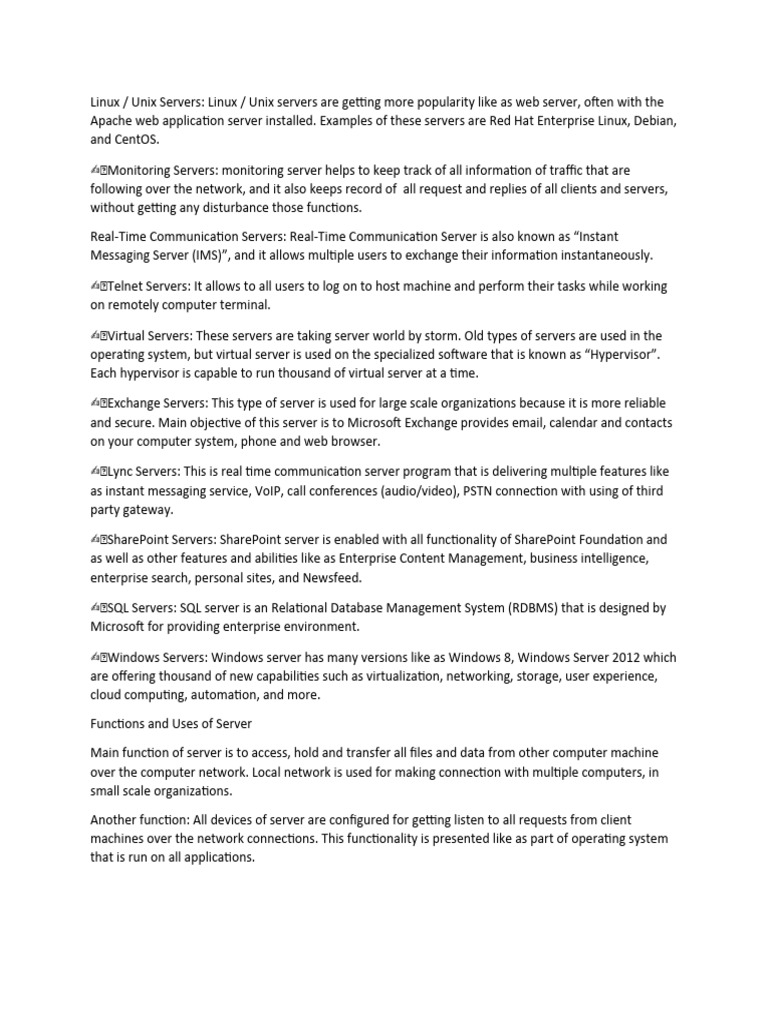 Linux / Unix Servers: Linux / Unix servers are getting more popularity like as web server, often with the Apache web application server installed. Examples of these servers are Red Hat Enterprise Linux, Debian, and CentOS.

Monitoring Servers: monitoring server helps to keep track of all information of traffic that are following over the network, and it also keeps record of all request and replies of all clients and servers, without getting any disturbance those functions.

Real-Time Communication Servers: Real-Time Communication Server is also known as “Instant Messaging Server (IMS)”, and it allows multiple users to exchange their information instantaneously.

Telnet Servers: It allows to all users to log on to host machine and perform their tasks while working on remotely computer terminal.

Virtual Servers: These servers are taking server world by storm. Old types of servers are used in the operating system, but virtual server is used on the specialized software that is known as “Hypervisor”. Each hypervisor is capable to run thousand of virtual server at a time.

Exchange Servers: This type of server is used for large scale organizations because it is more reliable and secure. Main objective of this server is to Microsoft Exchange provides email, calendar and contacts on your computer system, phone and web browser.

Lync Servers: This is real time communication server program that is delivering multiple features like as instant messaging service, VoIP, call conferences (audio/video), PSTN connection with using of third party gateway.

SharePoint Servers: SharePoint server is enabled with all functionality of SharePoint Foundation and as well as other features and abilities like as Enterprise Content Management, business intelligence, enterprise search, personal sites, and Newsfeed.

SQL Servers: SQL server is an Relational Database Management System (RDBMS) that is designed by Microsoft for providing enterprise environment.

Windows Servers: Windows server has many versions like as Windows 8, Windows Server 2012 which are offering thousand of new capabilities such as virtualization, networking, storage, user experience, cloud computing, automation, and more.

Functions and Uses of Server

Main function of server is to access, hold and transfer all files and data from other computer machine over the computer network. Local network is used for making connection with multiple computers, in small scale organizations.

Another function: All devices of server are configured for getting listen to all requests from client machines over the network connections. This functionality is presented like as part of operating system that is run on all applications.